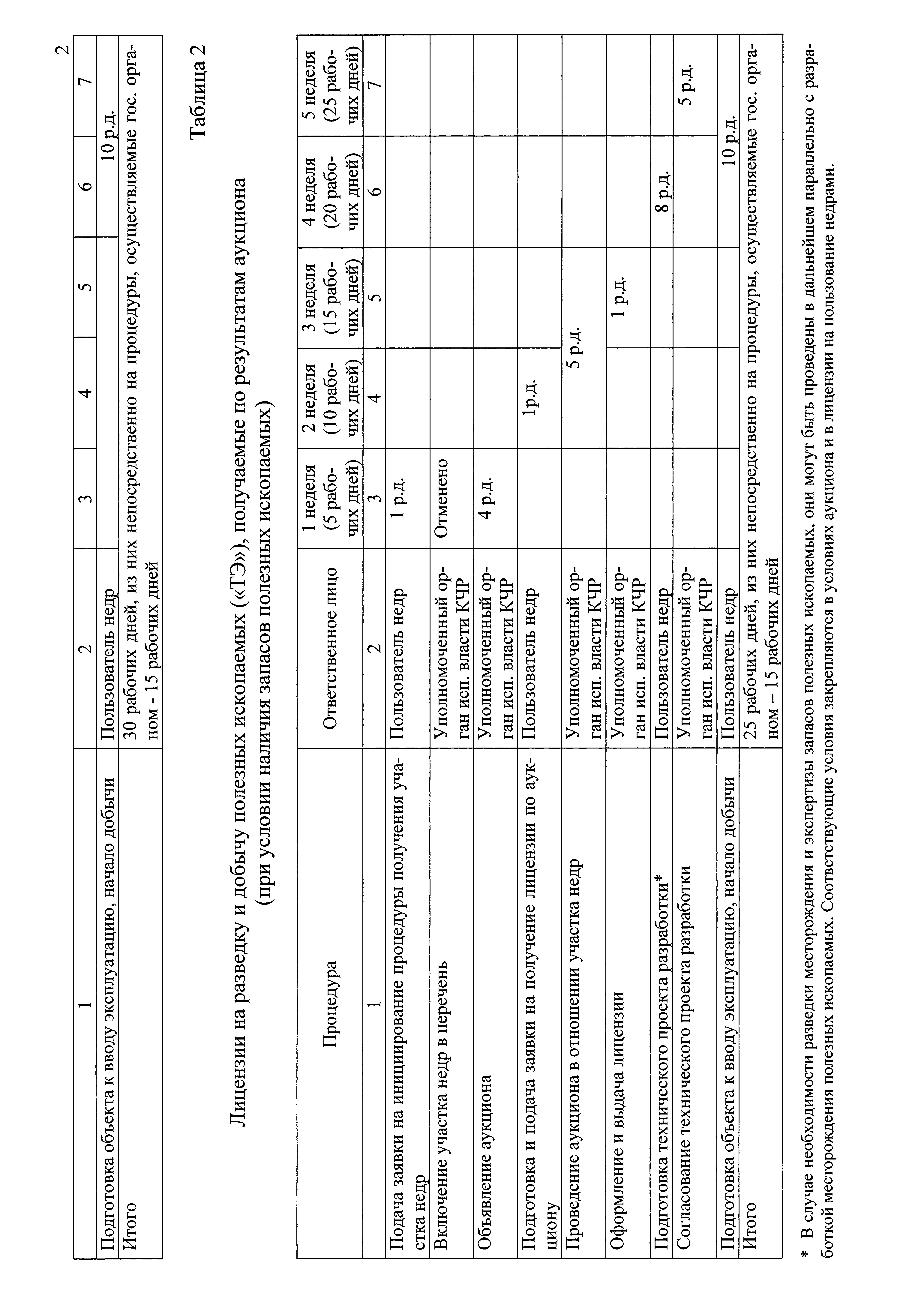 2

| 1 | 2 | 3 | 4 | 5 | 6 | 7 |
|---|---|---|---|---|---|---|
| Подготовка объекта к вводу эксплуатацию, начало добычи | Пользователь недр | | | | 10 р.д. | |
| Итого | 30 рабочих дней, из них непосредственно на процедуры, осуществляемые гос. органом - 15 рабочих дней | | | | | |

Таблица 2

Лицензии на разведку и добычу полезных ископаемых («ТЭ»), получаемые по результатам аукциона (при условии наличия запасов полезных ископаемых)

| Процедура | Ответственное лицо | 1 неделя (5 рабочих дней) | 2 неделя (10 рабочих дней) | 3 неделя (15 рабочих дней) | 4 неделя (20 рабочих дней) | 5 неделя (25 рабочих дней) |
|---|---|---|---|---|---|---|
| 1 | 2 | 3 | 4 | 5 | 6 | 7 |
| Подача заявки на инициирование процедуры получения участка недр | Пользователь недр | 1 р.д. | | | | |
| Включение участка недр в перечень | Уполномоченный орган исп. власти КЧР | Отменено | | | | |
| Объявление аукциона | Уполномоченный орган исп. власти КЧР | 4 р.д. | | | | |
| Подготовка и подача заявки на получение лицензии по аукциону | Пользователь недр | | 1р.д. | | | |
| Проведение аукциона в отношении участка недр | Уполномоченный орган исп. власти КЧР | | 5 р.д. | | | |
| Оформление и выдача лицензии | Уполномоченный орган исп. власти КЧР | | | 1 р.д. | | |
| Подготовка технического проекта разработки* | Пользователь недр | | | | 8 р.д. | |
| Согласование технического проекта разработки | Уполномоченный орган исп. власти КЧР | | | | | 5 р.д. |
| Подготовка объекта к вводу эксплуатацию, начало добычи | Пользователь недр | | | | 10 р.д. | |
| Итого | 25 рабочих дней, из них непосредственно на процедуры, осуществляемые гос. органом – 15 рабочих дней | | | | | |

* В случае необходимости разведки месторождения и экспертизы запасов полезных ископаемых, они могут быть проведены в дальнейшем параллельно с разработкой месторождения полезных ископаемых. Соответствующие условия закрепляются в условиях аукциона и в лицензии на пользование недрами.